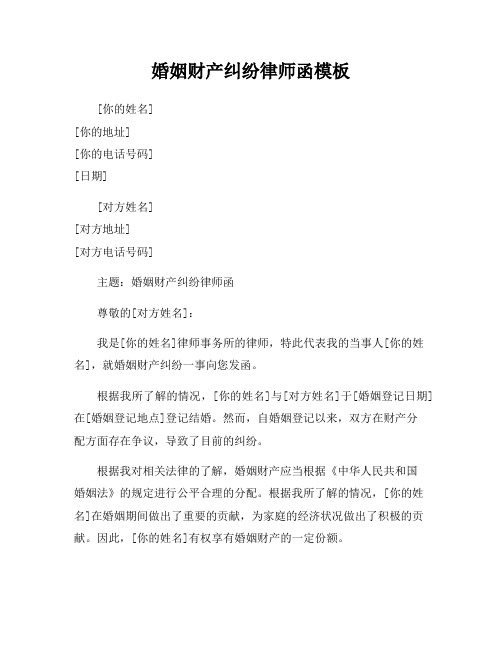 婚姻财产纠纷律师函模板

[你的姓名]
[你的地址]
[你的电话号码]
[日期]

[对方姓名]
[对方地址]
[对方电话号码]

主题：婚姻财产纠纷律师函

尊敬的[对方姓名]：

我是[你的姓名]律师事务所的律师，特此代表我的当事人[你的姓名]，就婚姻财产纠纷一事向您发函。

根据我所了解的情况，[你的姓名]与[对方姓名]于[婚姻登记日期]在[婚姻登记地点]登记结婚。然而，自婚姻登记以来，双方在财产分配方面存在争议，导致了目前的纠纷。

根据我对相关法律的了解，婚姻财产应当根据《中华人民共和国婚姻法》的规定进行公平合理的分配。根据我所了解的情况，[你的姓名]在婚姻期间做出了重要的贡献，为家庭的经济状况做出了积极的贡献。因此，[你的姓名]有权享有婚姻财产的一定份额。